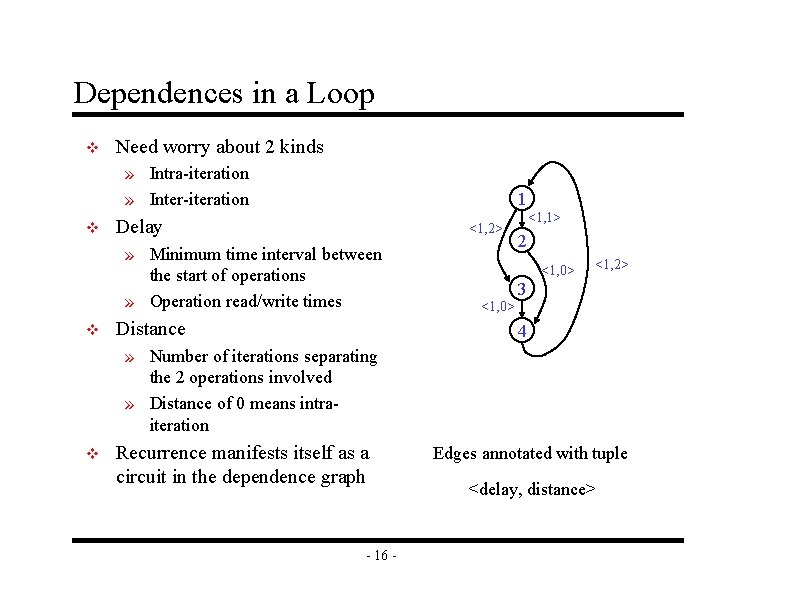 Dependences in a Loop

❖ Need worry about 2 kinds
» Intra-iteration
» Inter-iteration
❖ Delay
» Minimum time interval between the start of operations
» Operation read/write times
❖ Distance
» Number of iterations separating the 2 operations involved
» Distance of 0 means intra-iteration
❖ Recurrence manifests itself as a circuit in the dependence graph

1
<1,1>
<1,2>
2
<1,0>
<1,2>
3
<1,0>
4

Edges annotated with tuple

<delay, distance>

- 16 -